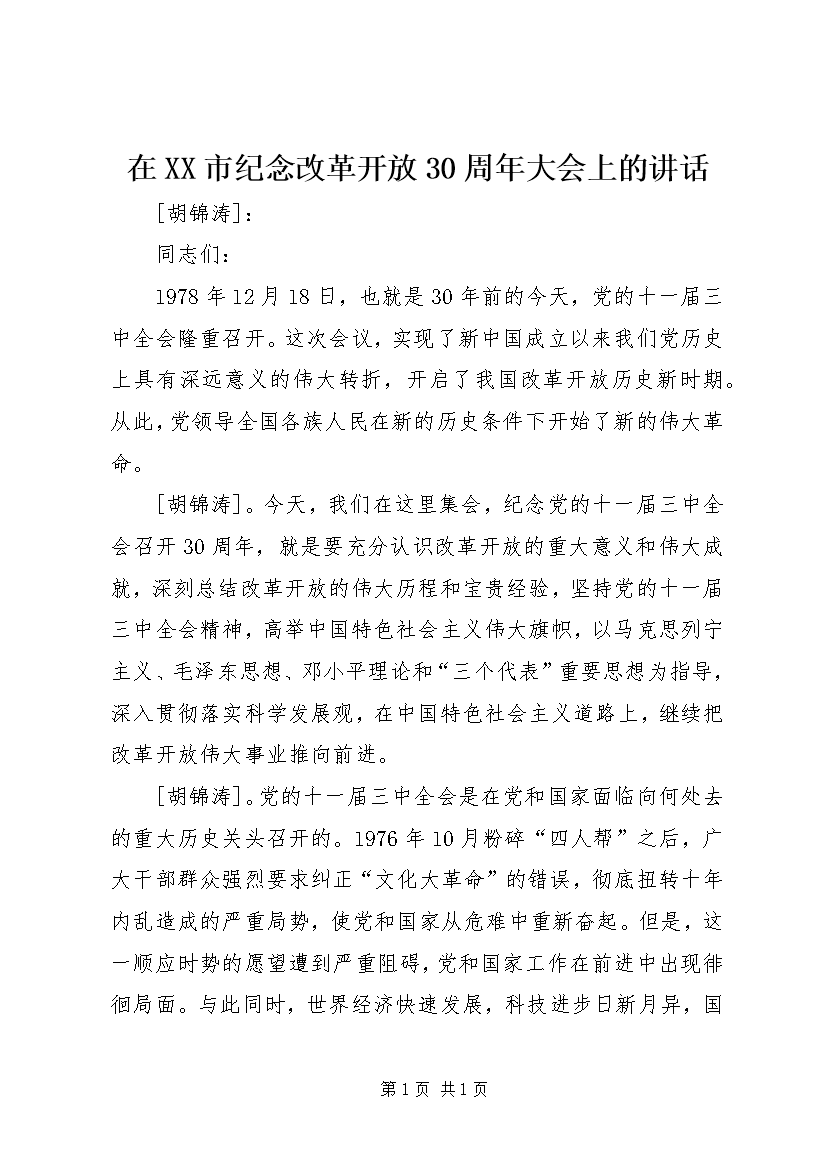 在XX市纪念改革开放30周年大会上的讲话

[胡锦涛]：

同志们：

1978年12月18日，也就是30年前的今天，党的十一届三中全会隆重召开。这次会议，实现了新中国成立以来我们党历史上具有深远意义的伟大转折，开启了我国改革开放历史新时期。从此，党领导全国各族人民在新的历史条件下开始了新的伟大革命。

[胡锦涛]。今天，我们在这里集会，纪念党的十一届三中全会召开30周年，就是要充分认识改革开放的重大意义和伟大成就，深刻总结改革开放的伟大历程和宝贵经验，坚持党的十一届三中全会精神，高举中国特色社会主义伟大旗帜，以马克思列宁主义、毛泽东思想、邓小平理论和“三个代表”重要思想为指导，深入贯彻落实科学发展观，在中国特色社会主义道路上，继续把改革开放伟大事业推向前进。

[胡锦涛]。党的十一届三中全会是在党和国家面临向何处去的重大历史关头召开的。1976年10月粉碎“四人帮”之后，广大干部群众强烈要求纠正“文化大革命”的错误，彻底扭转十年内乱造成的严重局势，使党和国家从危难中重新奋起。但是，这一顺应时势的愿望遭到严重阻碍，党和国家工作在前进中出现徘徊局面。与此同时，世界经济快速发展，科技进步日新月异，国

第1页 共1页